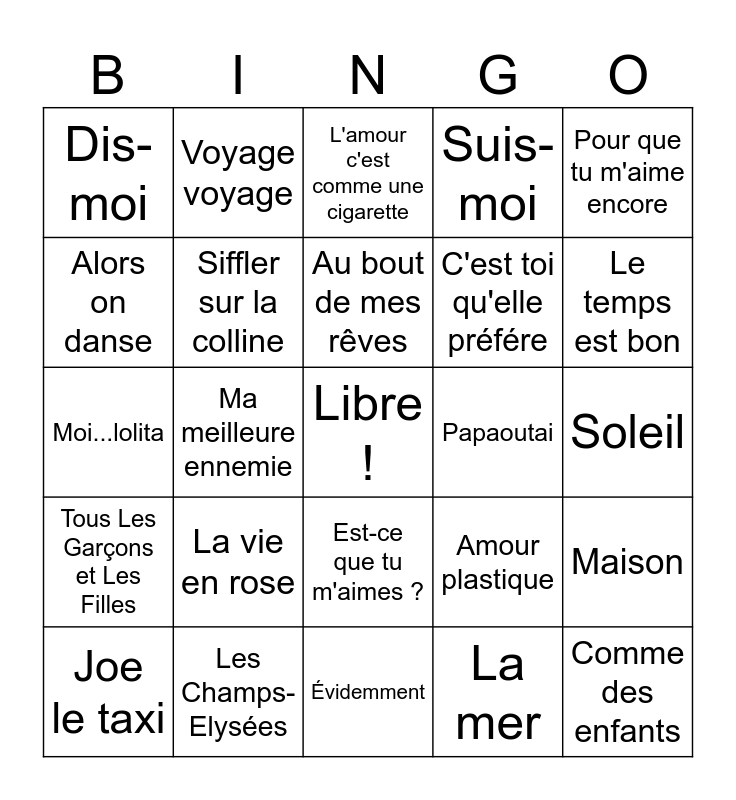 | B | I | N | G | O |
|---|---|---|---|---|
| Dis-moi | Voyage voyage | L'amour c'est comme une cigarette | Suis-moi | Pour que tu m'aime encore |
| Alors on danse | Siffler sur la colline | Au bout de mes rêves | C'est toi qu'elle préfére | Le temps est bon |
| Moi...lolita | Ma meilleure ennemie | Libre ! | Papaoutai | Soleil |
| Tous Les Garçons et Les Filles | La vie en rose | Est-ce que tu m'aimes ? | Amour plastique | Maison |
| Joe le taxi | Les Champs-Elysées | Évidemment | La mer | Comme des enfants |